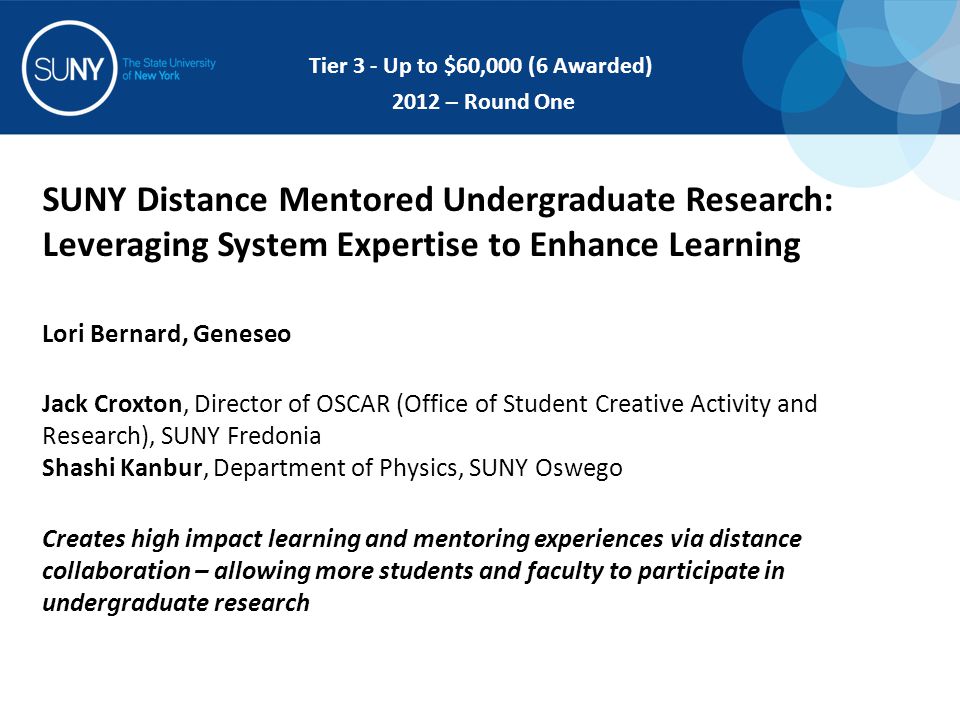 SUNY The State University of New York

Tier 3 - Up to \$60,000 (6 Awarded)

2012 – Round One

SUNY Distance Mentored Undergraduate Research: Leveraging System Expertise to Enhance Learning

Lori Bernard, Geneseo

Jack Croxton, Director of OSCAR (Office of Student Creative Activity and Research), SUNY Fredonia
Shashi Kanbur, Department of Physics, SUNY Oswego

Creates high impact learning and mentoring experiences via distance collaboration – allowing more students and faculty to participate in undergraduate research